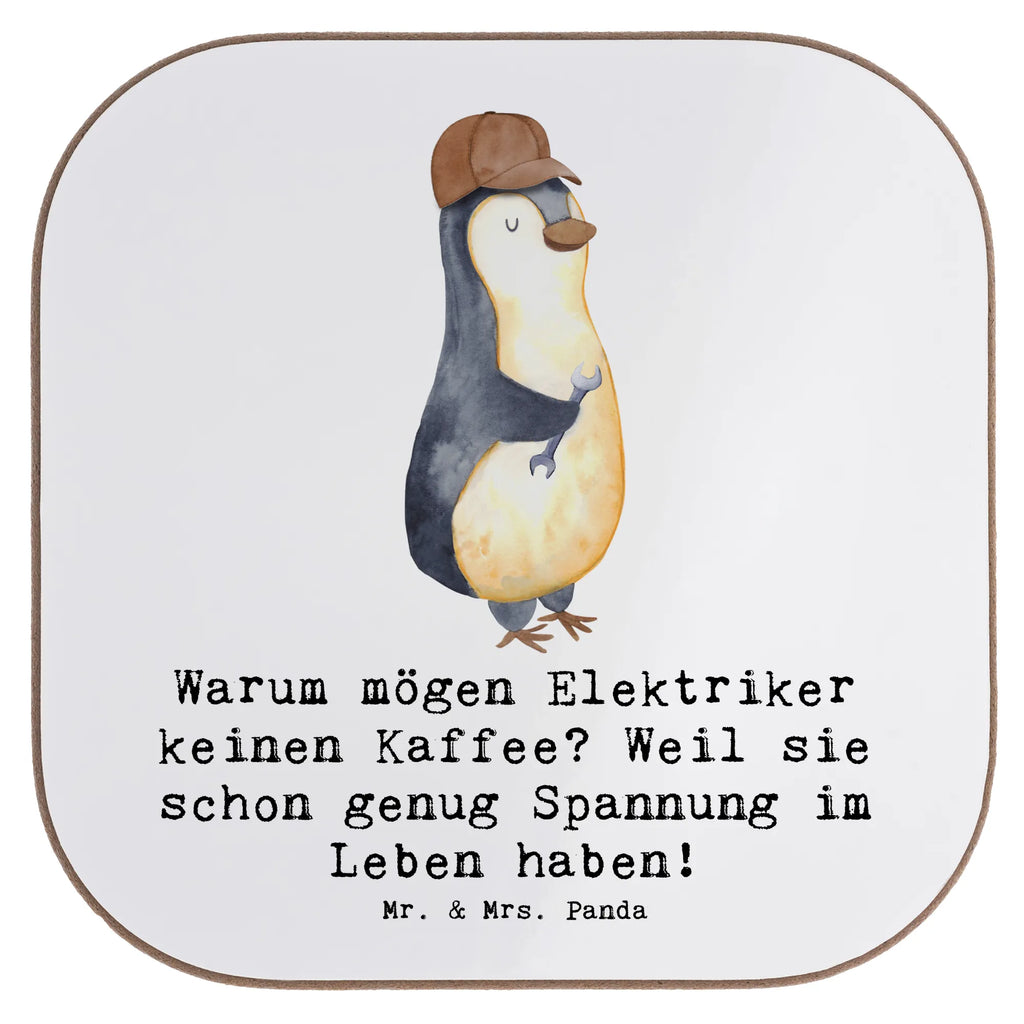 Warum mögen Elektriker keinen Kaffee? Weil sie schon genug Spannung im Leben haben!

Mr. & Mrs. Panda